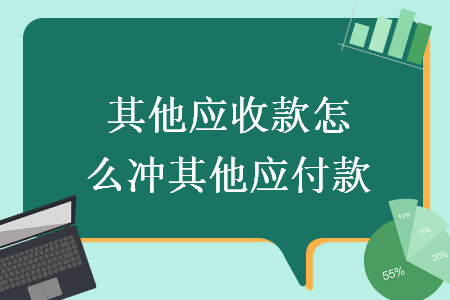 其他应收款怎么冲其他应付款

10%
15%
20%
55%